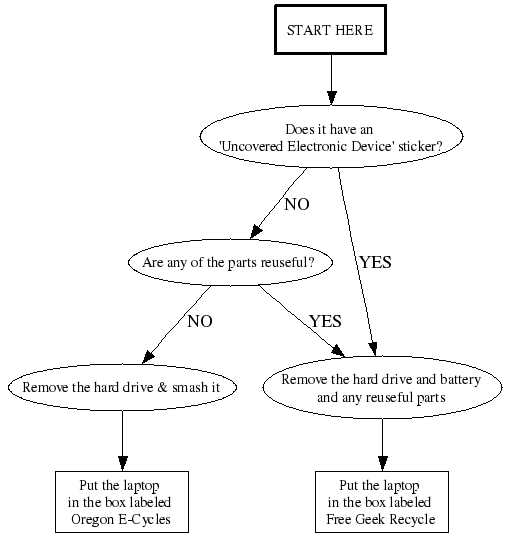 START HERE

Does it have an 'Uncovered Electronic Device' sticker?

NO

YES

Are any of the parts reuseful?

NO

YES

Remove the hard drive & smash it

Remove the hard drive and battery and any reuseful parts

Put the laptop in the box labeled Oregon E-Cycles

Put the laptop in the box labeled Free Geek Recycle